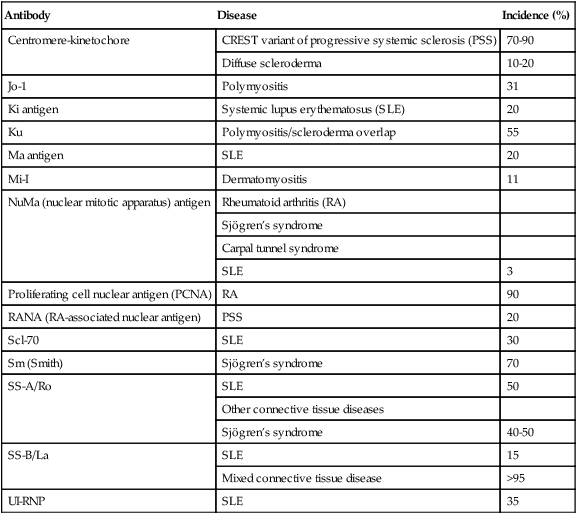 | Antibody | Disease | Incidence (%) |
|---|---|---|
| Centromere-kinetochore | CREST variant of progressive systemic sclerosis (PSS) | 70-90 |
| | Diffuse scleroderma | 10-20 |
| Jo-1 | Polymyositis | 31 |
| Ki antigen | Systemic lupus erythematosus (SLE) | 20 |
| Ku | Polymyositis/scleroderma overlap | 55 |
| Ma antigen | SLE | 20 |
| Mi-I | Dermatomyositis | 11 |
| NuMa (nuclear mitotic apparatus) antigen | Rheumatoid arthritis (RA) | |
| | Sjögren's syndrome | |
| | Carpal tunnel syndrome | |
| | SLE | 3 |
| Proliferating cell nuclear antigen (PCNA) | RA | 90 |
| RANA (RA-associated nuclear antigen) | PSS | 20 |
| Scl-70 | SLE | 30 |
| Sm (Smith) | Sjögren's syndrome | 70 |
| SS-A/Ro | SLE | 50 |
| | Other connective tissue diseases | |
| | Sjögren's syndrome | 40-50 |
| SS-B/La | SLE | 15 |
| | Mixed connective tissue disease | >95 |
| UI-RNP | SLE | 35 |